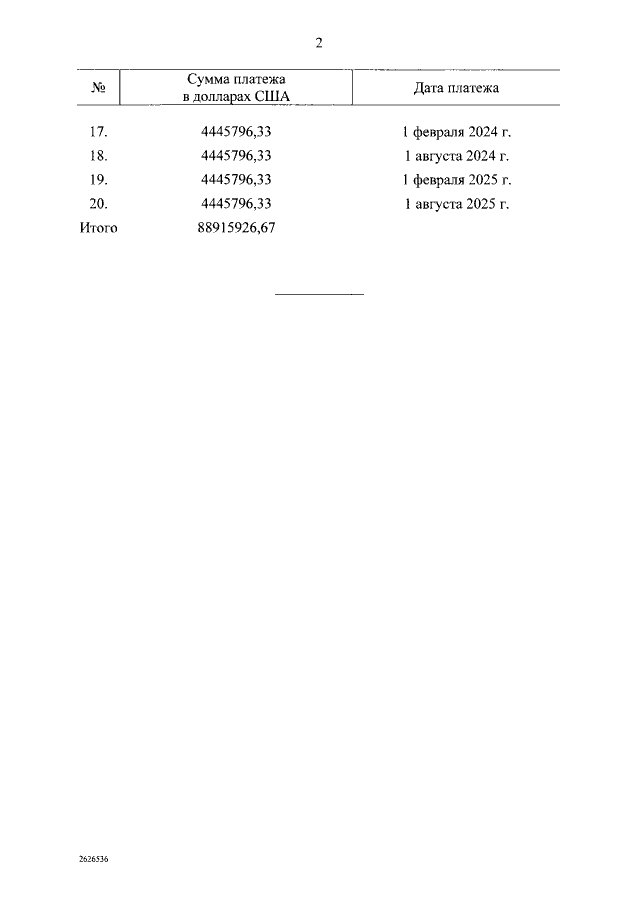 2

| № | Сумма платежа в долларах США | Дата платежа |
|---|---|---|
| 17. | 4445796,33 | 1 февраля 2024 г. |
| 18. | 4445796,33 | 1 августа 2024 г. |
| 19. | 4445796,33 | 1 февраля 2025 г. |
| 20. | 4445796,33 | 1 августа 2025 г. |
| Итого | 88915926,67 | |

2626536